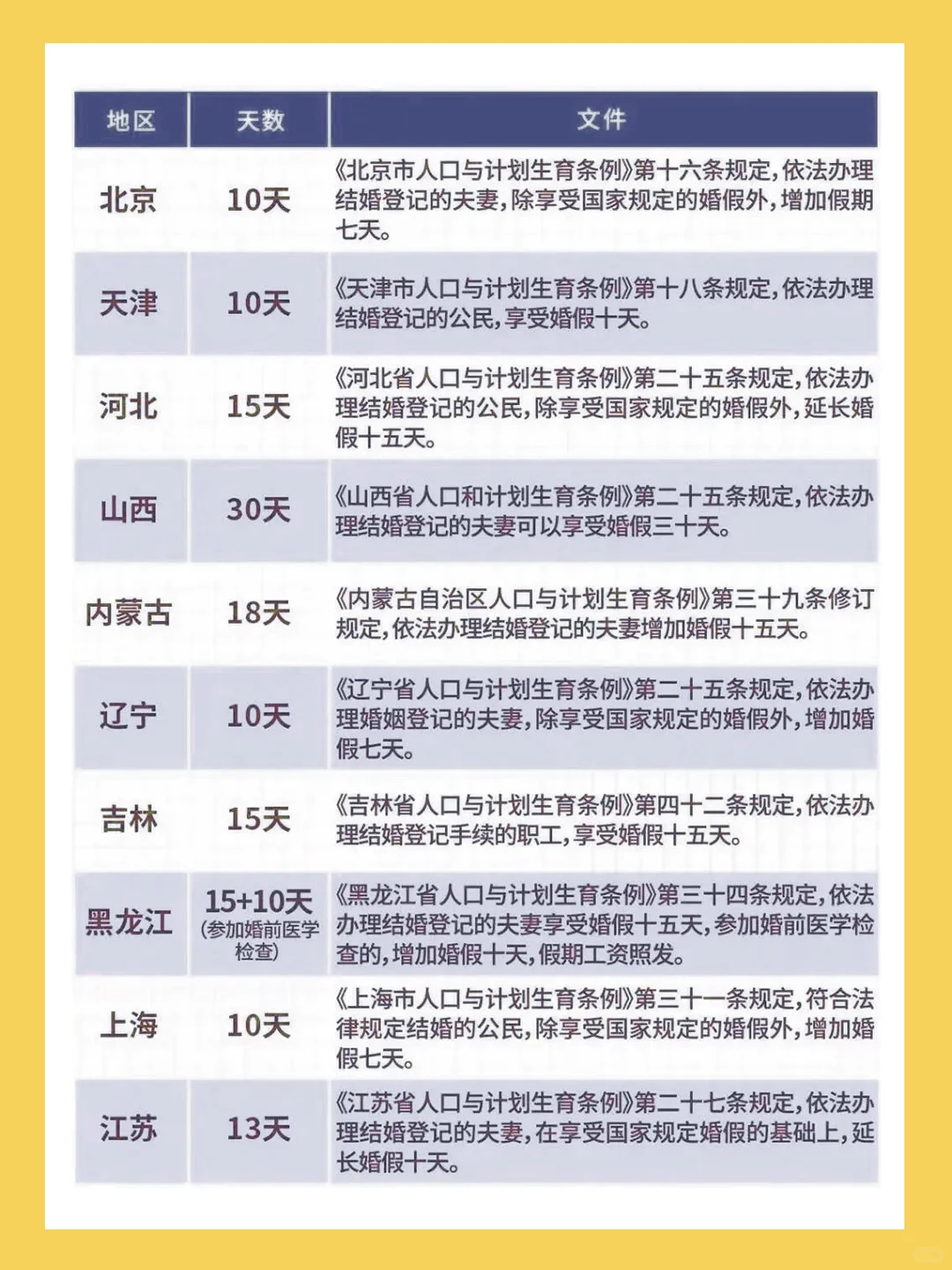 | 地区 | 天数 | 文件 |
|---|---|---|
| 北京 | 10天 | 《北京市人口与计划生育条例》第十六条规定，依法办理结婚登记的夫妻，除享受国家规定的婚假外，增加假期七天。 |
| 天津 | 10天 | 《天津市人口与计划生育条例》第十八条规定，依法办理结婚登记的公民，享受婚假十天。 |
| 河北 | 15天 | 《河北省人口与计划生育条例》第二十五条规定，依法办理结婚登记的公民，除享受国家规定的婚假外，延长婚假十五天。 |
| 山西 | 30天 | 《山西省人口和计划生育条例》第二十五条规定，依法办理结婚登记的夫妻可以享受婚假三十天。 |
| 内蒙古 | 18天 | 《内蒙古自治区人口与计划生育条例》第三十九条修订规定，依法办理结婚登记的夫妻增加婚假十五天。 |
| 辽宁 | 10天 | 《辽宁省人口与计划生育条例》第二十五条规定，依法办理婚姻登记的夫妻，除享受国家规定的婚假外，增加婚假七天。 |
| 吉林 | 15天 | 《吉林省人口与计划生育条例》第四十二条规定，依法办理结婚登记手续的职工，享受婚假十五天。 |
| 黑龙江 | 15+10天 (参加婚前医学检查) | 《黑龙江省人口与计划生育条例》第三十四条规定，依法办理结婚登记的夫妻享受婚假十五天，参加婚前医学检查的，增加婚假十天，假期工资照发。 |
| 上海 | 10天 | 《上海市人口与计划生育条例》第三十一条规定，符合法律规定结婚的公民，除享受国家规定的婚假外，增加婚假七天。 |
| 江苏 | 13天 | 《江苏省人口与计划生育条例》第二十七条规定，依法办理结婚登记的夫妻，在享受国家规定婚假的基础上，延长婚假十天。 |